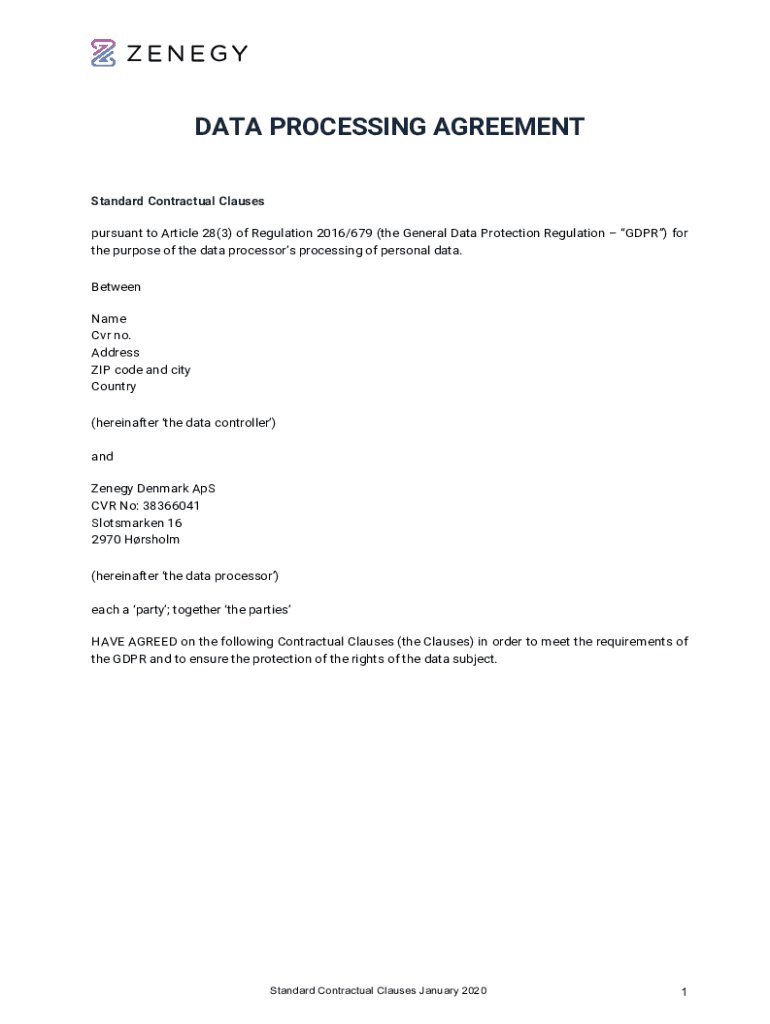 ZENEGY

DATA PROCESSING AGREEMENT

Standard Contractual Clauses

pursuant to Article 28(3) of Regulation 2016/679 (the General Data Protection Regulation – "GDPR") for the purpose of the data processor's processing of personal data.

Between

Name
Cvr no.
Address
ZIP code and city
Country

(hereinafter 'the data controller')

and

Zenegy Denmark ApS
CVR No: 38366041
Slotsmarken 16
2970 Hørsholm

(hereinafter 'the data processor')

each a 'party'; together 'the parties'

HAVE AGREED on the following Contractual Clauses (the Clauses) in order to meet the requirements of the GDPR and to ensure the protection of the rights of the data subject.

Standard Contractual Clauses January 2020

1